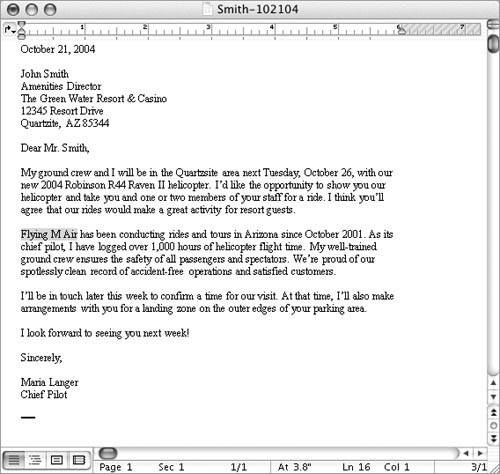 Smith-102104

1 2 3 4 5 6 7

October 21, 2004

John Smith
Amenities Director
The Green Water Resort & Casino
12345 Resort Drive
Quartzite, AZ 85344

Dear Mr. Smith,

My ground crew and I will be in the Quartzsite area next Tuesday, October 26, with our new 2004 Robinson R44 Raven II helicopter. I'd like the opportunity to show you our helicopter and take you and one or two members of your staff for a ride. I think you'll agree that our rides would make a great activity for resort guests.

Flying M Air has been conducting rides and tours in Arizona since October 2001. As its chief pilot, I have logged over 1,000 hours of helicopter flight time. My well-trained ground crew ensures the safety of all passengers and spectators. We're proud of our spotlessly clean record of accident-free operations and satisfied customers.

I'll be in touch later this week to confirm a time for our visit. At that time, I'll also make arrangements with you for a landing zone on the outer edges of your parking area.

I look forward to seeing you next week!

Sincerely,

Maria Langer
Chief Pilot

Page 1 Sec 1 1/1 At 3.8" Ln 16 Col 1 3/1